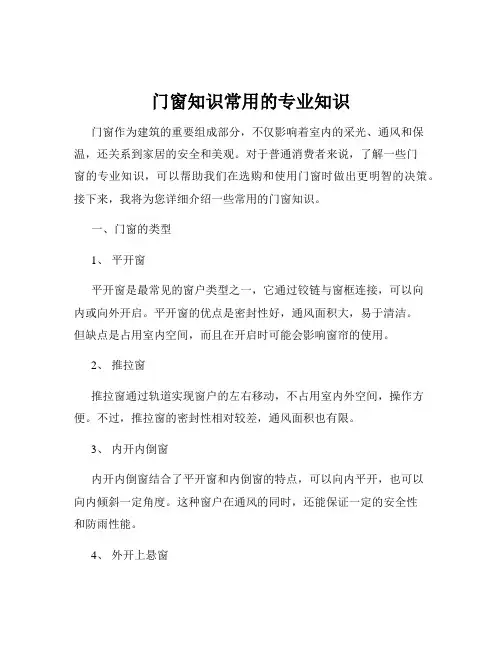 门窗知识常用的专业知识

门窗作为建筑的重要组成部分，不仅影响着室内的采光、通风和保温，还关系到家居的安全和美观。对于普通消费者来说，了解一些门窗的专业知识，可以帮助我们在选购和使用门窗时做出更明智的决策。接下来，我将为您详细介绍一些常用的门窗知识。

一、门窗的类型

1、 平开窗

平开窗是最常见的窗户类型之一，它通过铰链与窗框连接，可以向内或向外开启。平开窗的优点是密封性好，通风面积大，易于清洁。但缺点是占用室内空间，而且在开启时可能会影响窗帘的使用。

2、 推拉窗

推拉窗通过轨道实现窗户的左右移动，不占用室内外空间，操作方便。不过，推拉窗的密封性相对较差，通风面积也有限。

3、 内开内倒窗

内开内倒窗结合了平开窗和内倒窗的特点，可以向内平开，也可以向内倾斜一定角度。这种窗户在通风的同时，还能保证一定的安全性和防雨性能。

4、 外开上悬窗